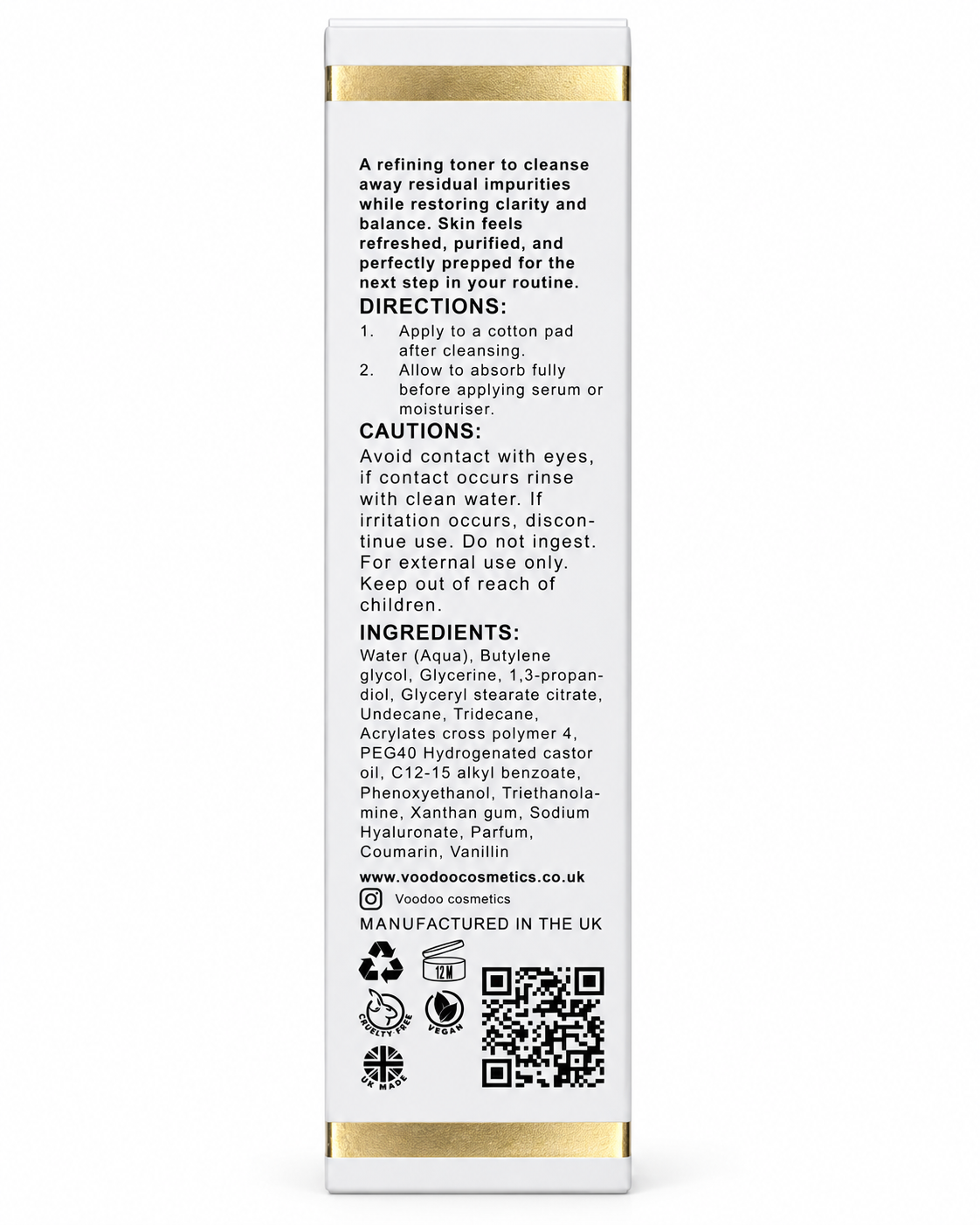 A refining toner to cleanse away residual impurities while restoring clarity and balance. Skin feels refreshed, purified, and perfectly prepped for the next step in your routine.

DIRECTIONS:

1. Apply to a cotton pad after cleansing.
2. Allow to absorb fully before applying serum or moisturiser.

CAUTIONS:

Avoid contact with eyes, if contact occurs rinse with clean water. If irritation occurs, discontinue use. Do not ingest. For external use only. Keep out of reach of children.

INGREDIENTS:

Water (Aqua), Butylene glycol, Glycerine, 1,3-propandiol, Glyceryl stearate citrate, Undecane, Tridecane, Acrylates cross polymer 4, PEG40 Hydrogenated castor oil, C12-15 alkyl benzoate, Phenoxyethanol, Triethanolamine, Xanthan gum, Sodium Hyaluronate, Parfum, Coumarin, Vanillin

www.voodoocosmetics.co.uk

Voodoo cosmetics

MANUFACTURED IN THE UK

12M

CRUELTY FREE

VEGAN

UK MADE